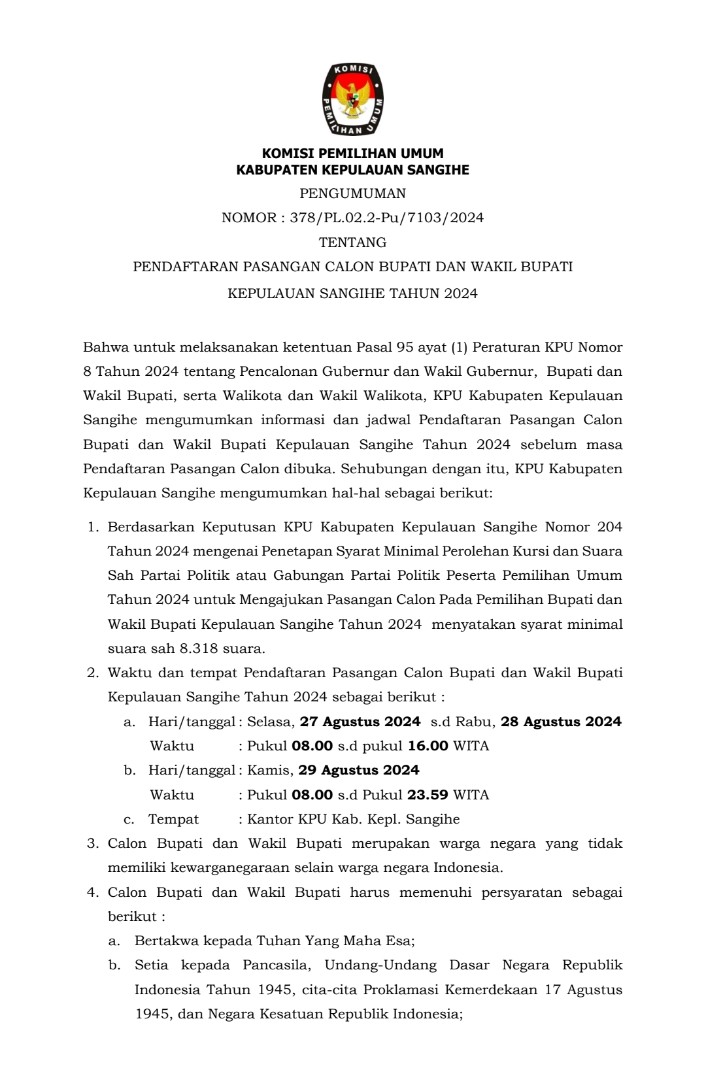 KOMISI PEMILIHAN UMUM

KOMISI PEMILIHAN UMUM
KABUPATEN KEPULAUAN SANGIHE

PENGUMUMAN
NOMOR : 378/PL.02.2-Pu/7103/2024
TENTANG
PENDAFTARAN PASANGAN CALON BUPATI DAN WAKIL BUPATI
KEPULAUAN SANGIHE TAHUN 2024

Bahwa untuk melaksanakan ketentuan Pasal 95 ayat (1) Peraturan KPU Nomor 8 Tahun 2024 tentang Pencalonan Gubernur dan Wakil Gubernur, Bupati dan Wakil Bupati, serta Walikota dan Wakil Walikota, KPU Kabupaten Kepulauan Sangihe mengumumkan informasi dan jadwal Pendaftaran Pasangan Calon Bupati dan Wakil Bupati Kepulauan Sangihe Tahun 2024 sebelum masa Pendaftaran Pasangan Calon dibuka. Sehubungan dengan itu, KPU Kabupaten Kepulauan Sangihe mengumumkan hal-hal sebagai berikut:

1. Berdasarkan Keputusan KPU Kabupaten Kepulauan Sangihe Nomor 204 Tahun 2024 mengenai Penetapan Syarat Minimal Perolehan Kursi dan Suara Sah Partai Politik atau Gabungan Partai Politik Peserta Pemilihan Umum Tahun 2024 untuk Mengajukan Pasangan Calon Pada Pemilihan Bupati dan Wakil Bupati Kepulauan Sangihe Tahun 2024 menyatakan syarat minimal suara sah 8.318 suara.
2. Waktu dan tempat Pendaftaran Pasangan Calon Bupati dan Wakil Bupati Kepulauan Sangihe Tahun 2024 sebagai berikut :
a. Hari/tanggal : Selasa, 27 Agustus 2024 s.d Rabu, 28 Agustus 2024
Waktu : Pukul 08.00 s.d pukul 16.00 WITA
b. Hari/tanggal : Kamis, 29 Agustus 2024
Waktu : Pukul 08.00 s.d Pukul 23.59 WITA
c. Tempat : Kantor KPU Kab. Kepl. Sangihe
3. Calon Bupati dan Wakil Bupati merupakan warga negara yang tidak memiliki kewarganegaraan selain warga negara Indonesia.
4. Calon Bupati dan Wakil Bupati harus memenuhi persyaratan sebagai berikut :
a. Bertakwa kepada Tuhan Yang Maha Esa;
b. Setia kepada Pancasila, Undang-Undang Dasar Negara Republik Indonesia Tahun 1945, cita-cita Proklamasi Kemerdekaan 17 Agustus 1945, dan Negara Kesatuan Republik Indonesia;